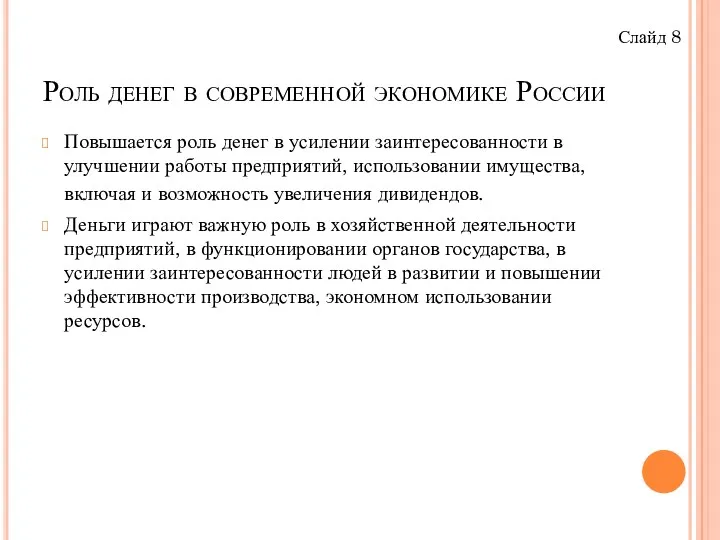 Слайд 8

Роль денег в современной экономике России

Повышается роль денег в усилении заинтересованности в улучшении работы предприятий, использовании имущества, включая и возможность увеличения дивидендов.

Деньги играют важную роль в хозяйственной деятельности предприятий, в функционировании органов государства, в усилении заинтересованности людей в развитии и повышении эффективности производства, экономном использовании ресурсов.